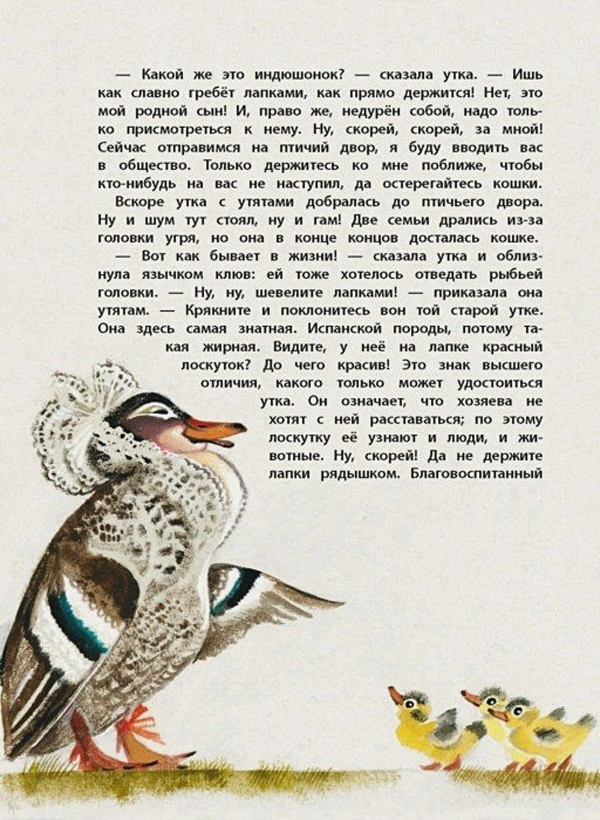 — Какой же это индюшонок? — сказала утка. — Ишь как славно гребёт лапками, как прямо держится! Нет, это мой родной сын! И, право же, недурён собой, надо только присмотреться к нему. Ну, скорей, скорей, за мной! Сейчас отправимся на птичий двор, я буду вводить вас в общество. Только держитесь ко мне поближе, чтобы кто-нибудь на вас не наступил, да остерегайтесь кошки.

Вскоре утка с утятами добралась до птичьего двора. Ну и шум тут стоял, ну и гам! Две семьи дрались из-за головки угря, но она в конце концов досталась кошке.

— Вот как бывает в жизни! — сказала утка и облизнула язычком клюв: ей тоже хотелось отведать рыбьей головки. — Ну, ну, шевелите лапками! — приказала она утятам. — Крякните и поклонитесь вон той старой утке. Она здесь самая знатная. Испанской породы, потому такая жирная. Видите, у неё на лапке красный лоскуток? До чего красив! Это знак высшего отличия, какого только может удостоиться утка. Он означает, что хозяева не хотят с ней расставаться; по этому лоскутку её узнают и люди, и животные. Ну, скорей! Да не держите лапки рядышком. Благовоспитанный